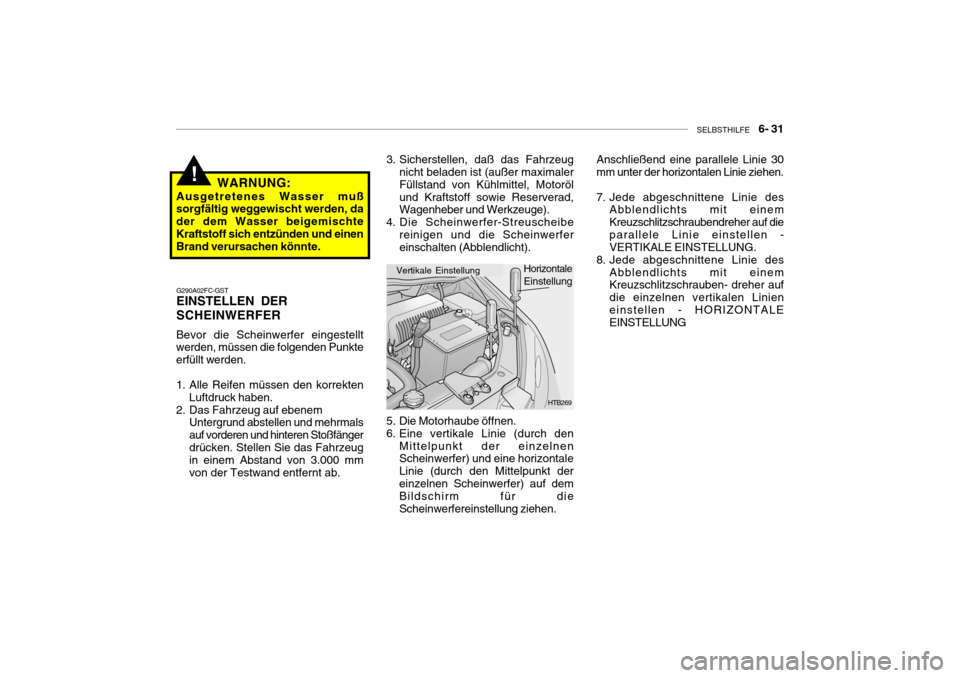 SELBSTHILFE 6- 31

!

WARNUNG:

Ausgetretenes Wasser muß sorgfältig weggewischt werden, da der dem Wasser beigemischte Kraftstoff sich entzünden und einen Brand verursachen könnte.

G290A02FC-GST

EINSTELLEN DER SCHEINWERFER

Bevor die Scheinwerfer eingestellt werden, müssen die folgenden Punkte erfüllt werden.

1. Alle Reifen müssen den korrekten Luftdruck haben.
2. Das Fahrzeug auf ebenem Untergrund abstellen und mehrmals auf vorderen und hinteren Stoßfänger drücken. Stellen Sie das Fahrzeug in einem Abstand von 3.000 mm von der Testwand entfernt ab.

3. Sicherstellen, daß das Fahrzeug nicht beladen ist (außer maximaler Füllstand von Kühlmittel, Motoröl und Kraftstoff sowie Reserverad, Wagenheber und Werkzeuge).
4. Die Scheinwerfer-Streuscheibe reinigen und die Scheinwerfer einschalten (Abblendlicht).

Vertikale Einstellung

Horizontale Einstellung

HTB269

5. Die Motorhaube öffnen.
6. Eine vertikale Linie (durch den Mittelpunkt der einzelnen Scheinwerfer) und eine horizontale Linie (durch den Mittelpunkt der einzelnen Scheinwerfer) auf dem Bildschirm für die Scheinwerfereinstellung ziehen.

Anschließend eine parallele Linie 30 mm unter der horizontalen Linie ziehen.

7. Jede abgeschnittene Linie des Abblendlichts mit einem Kreuzschlitzschraubendreher auf die parallele Linie einstellen - VERTIKALE EINSTELLUNG.
8. Jede abgeschnittene Linie des Abblendlichts mit einem Kreuzschlitzschrauben- dreher auf die einzelnen vertikalen Linien einstellen - HORIZONTALE EINSTELLUNG

carmanualsonline.info